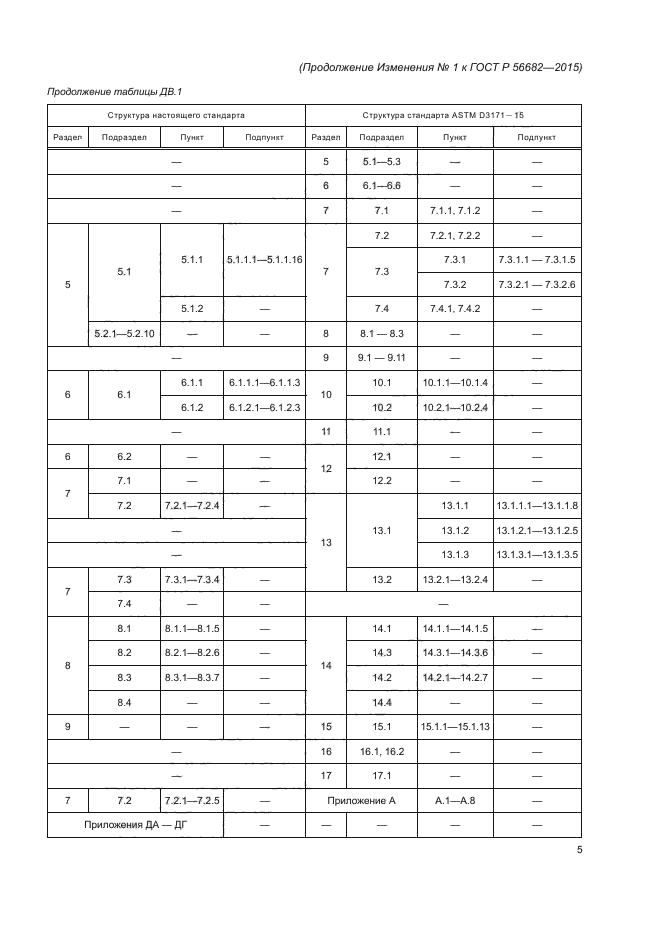 (Продолжение Изменения № 1 к ГОСТ Р 56682—2015)

Продолжение таблицы ДВ.1

| Структура настоящего стандарта | | | | Структура стандарта ASTM D3171 – 15 | | | |
|---|---|---|---|---|---|---|---|
| Раздел | Подраздел | Пункт | Подпункт | Раздел | Подраздел | Пункт | Подпункт |
| — | | | | 5 | 5.1—5.3 | — | — |
| — | | | | 6 | 6.1—6.6 | — | — |
| — | | | | 7 | 7.1 | 7.1.1, 7.1.2 | — |
| 5 | 5.1 | 5.1.1 | 5.1.1.1—5.1.1.16 | 7 | 7.2 | 7.2.1, 7.2.2 | — |
| | | | | | 7.3 | 7.3.1 | 7.3.1.1 — 7.3.1.5 |
| | | | | | | 7.3.2 | 7.3.2.1 — 7.3.2.6 |
| | | 5.1.2 | — | | 7.4 | 7.4.1, 7.4.2 | — |
| | 5.2.1—5.2.10 | — | — | 8 | 8.1 — 8.3 | — | — |
| — | | | | 9 | 9.1 — 9.11 | — | — |
| 6 | 6.1 | 6.1.1 | 6.1.1.1—6.1.1.3 | 10 | 10.1 | 10.1.1—10.1.4 | — |
| | | 6.1.2 | 6.1.2.1—6.1.2.3 | | 10.2 | 10.2.1—10.2.4 | — |
| — | | | | 11 | 11.1 | — | — |
| 6 | 6.2 | — | — | 12 | 12.1 | — | — |
| 7 | 7.1 | — | — | | 12.2 | — | — |
| | 7.2 | 7.2.1—7.2.4 | — | 13 | 13.1 | 13.1.1 | 13.1.1.1—13.1.1.8 |
| — | | | | | | 13.1.2 | 13.1.2.1—13.1.2.5 |
| — | | | | | | 13.1.3 | 13.1.3.1—13.1.3.5 |
| 7 | 7.3 | 7.3.1—7.3.4 | — | | 13.2 | 13.2.1—13.2.4 | — |
| | 7.4 | — | — | — | | | |
| 8 | 8.1 | 8.1.1—8.1.5 | — | 14 | 14.1 | 14.1.1—14.1.5 | — |
| | 8.2 | 8.2.1—8.2.6 | — | | 14.3 | 14.3.1—14.3.6 | — |
| | 8.3 | 8.3.1—8.3.7 | — | | 14.2 | 14.2.1—14.2.7 | — |
| | 8.4 | — | — | | 14.4 | — | — |
| 9 | — | — | — | 15 | 15.1 | 15.1.1—15.1.13 | — |
| — | | | | 16 | 16.1, 16.2 | — | — |
| — | | | | 17 | 17.1 | — | — |
| 7 | 7.2 | 7.2.1—7.2.5 | — | Приложение А | | А.1—А.8 | — |
| Приложения ДА — ДГ | | | — | — | — | — | — |

5